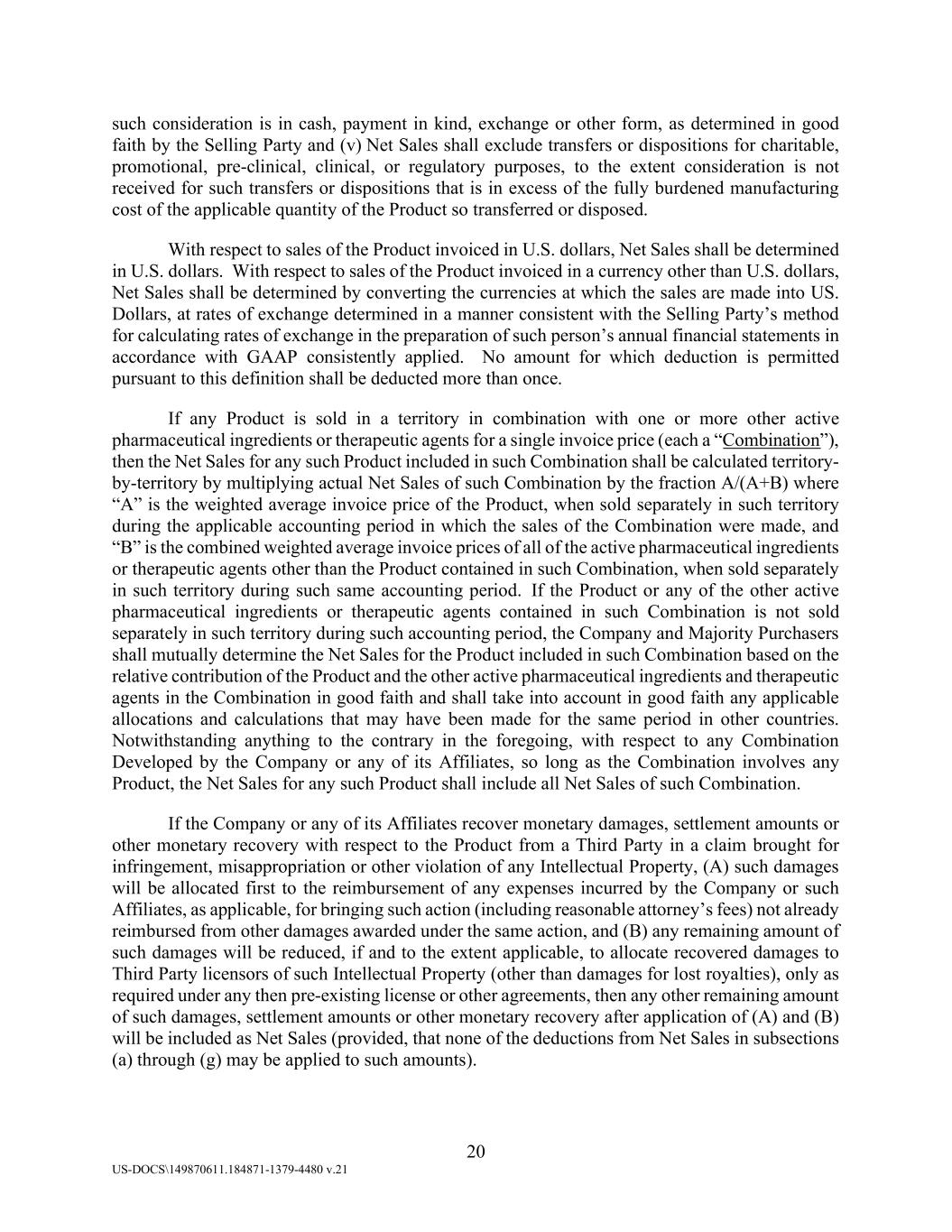 such consideration is in cash, payment in kind, exchange or other form, as determined in good faith by the Selling Party and (v) Net Sales shall exclude transfers or dispositions for charitable, promotional, pre-clinical, clinical, or regulatory purposes, to the extent consideration is not received for such transfers or dispositions that is in excess of the fully burdened manufacturing cost of the applicable quantity of the Product so transferred or disposed.

With respect to sales of the Product invoiced in U.S. dollars, Net Sales shall be determined in U.S. dollars. With respect to sales of the Product invoiced in a currency other than U.S. dollars, Net Sales shall be determined by converting the currencies at which the sales are made into US. Dollars, at rates of exchange determined in a manner consistent with the Selling Party's method for calculating rates of exchange in the preparation of such person's annual financial statements in accordance with GAAP consistently applied. No amount for which deduction is permitted pursuant to this definition shall be deducted more than once.

If any Product is sold in a territory in combination with one or more other active pharmaceutical ingredients or therapeutic agents for a single invoice price (each a "Combination"), then the Net Sales for any such Product included in such Combination shall be calculated territory-by-territory by multiplying actual Net Sales of such Combination by the fraction A/(A+B) where "A" is the weighted average invoice price of the Product, when sold separately in such territory during the applicable accounting period in which the sales of the Combination were made, and "B" is the combined weighted average invoice prices of all of the active pharmaceutical ingredients or therapeutic agents other than the Product contained in such Combination, when sold separately in such territory during such same accounting period. If the Product or any of the other active pharmaceutical ingredients or therapeutic agents contained in such Combination is not sold separately in such territory during such accounting period, the Company and Majority Purchasers shall mutually determine the Net Sales for the Product included in such Combination based on the relative contribution of the Product and the other active pharmaceutical ingredients and therapeutic agents in the Combination in good faith and shall take into account in good faith any applicable allocations and calculations that may have been made for the same period in other countries. Notwithstanding anything to the contrary in the foregoing, with respect to any Combination Developed by the Company or any of its Affiliates, so long as the Combination involves any Product, the Net Sales for any such Product shall include all Net Sales of such Combination.

If the Company or any of its Affiliates recover monetary damages, settlement amounts or other monetary recovery with respect to the Product from a Third Party in a claim brought for infringement, misappropriation or other violation of any Intellectual Property, (A) such damages will be allocated first to the reimbursement of any expenses incurred by the Company or such Affiliates, as applicable, for bringing such action (including reasonable attorney's fees) not already reimbursed from other damages awarded under the same action, and (B) any remaining amount of such damages will be reduced, if and to the extent applicable, to allocate recovered damages to Third Party licensors of such Intellectual Property (other than damages for lost royalties), only as required under any then pre-existing license or other agreements, then any other remaining amount of such damages, settlement amounts or other monetary recovery after application of (A) and (B) will be included as Net Sales (provided, that none of the deductions from Net Sales in subsections (a) through (g) may be applied to such amounts).

20

US-DOCS\149870611.184871-1379-4480 v.21